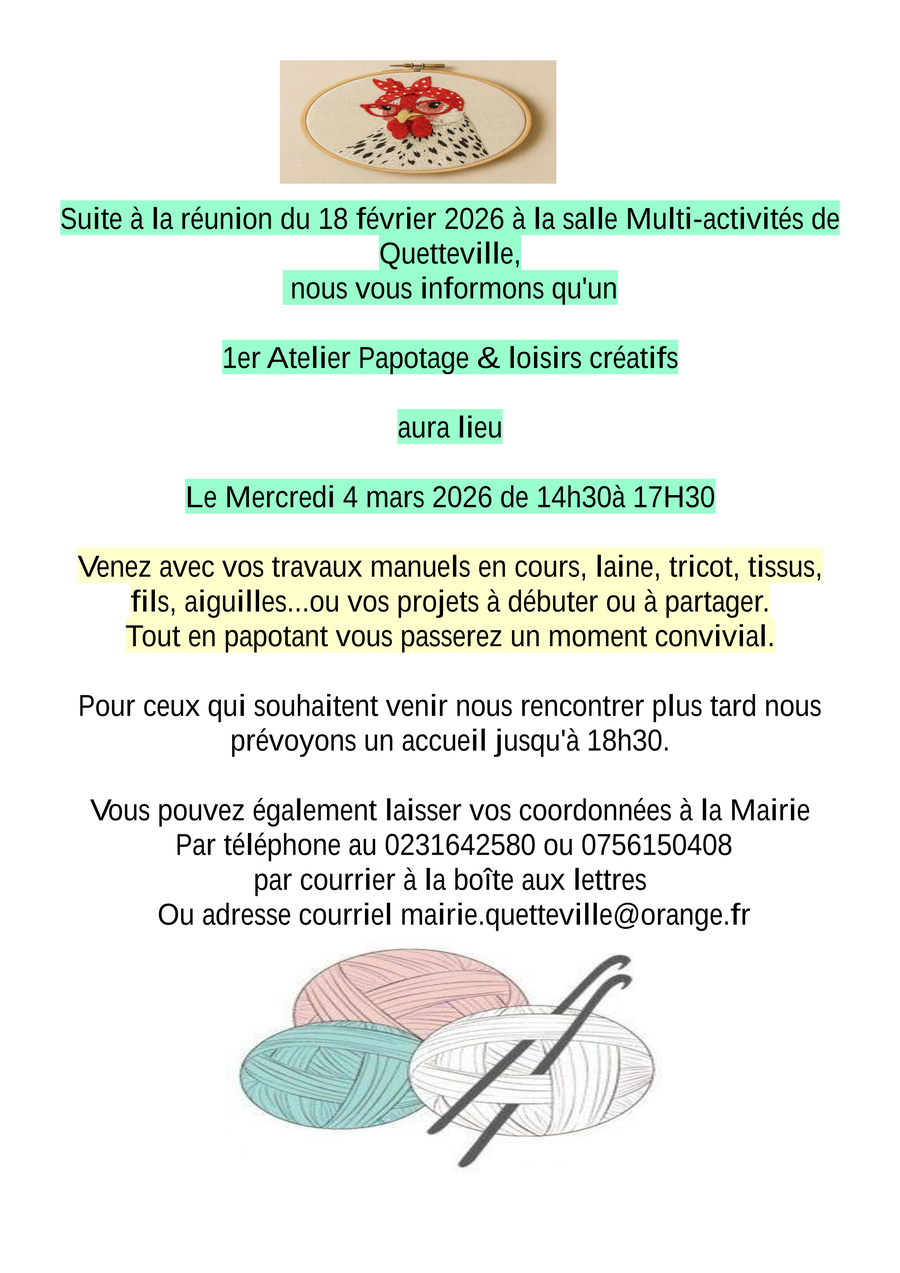 Suite à la réunion du 18 février 2026 à la salle Multi-activités de Quetteville,
nous vous informons qu'un

1er Atelier Papotage & loisirs créatifs

aura lieu

Le Mercredi 4 mars 2026 de 14h30à 17H30

Venez avec vos travaux manuels en cours, laine, tricot, tissus, fils, aiguilles...ou vos projets à débuter ou à partager.
Tout en papotant vous passerez un moment convivial.

Pour ceux qui souhaitent venir nous rencontrer plus tard nous prévoyons un accueil jusqu'à 18h30.

Vous pouvez également laisser vos coordonnées à la Mairie
Par téléphone au 0231642580 ou 0756150408
par courrier à la boîte aux lettres
Ou adresse courriel mairie.quetteville@orange.fr